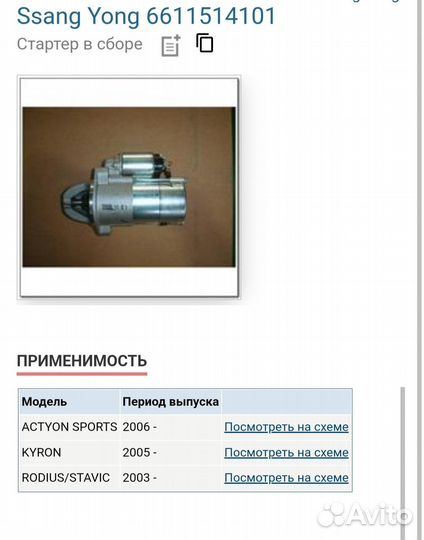 Ssang Yong 6611514101
Стартер в сборе

ПРИМЕНИМОСТЬ

| Модель | Период выпуска | |
|---|---|---|
| ACTYON SPORTS | 2006 - | Посмотреть на схеме |
| KYRON | 2005 - | Посмотреть на схеме |
| RODIUS/STAVIC | 2003 - | Посмотреть на схеме |

Avito